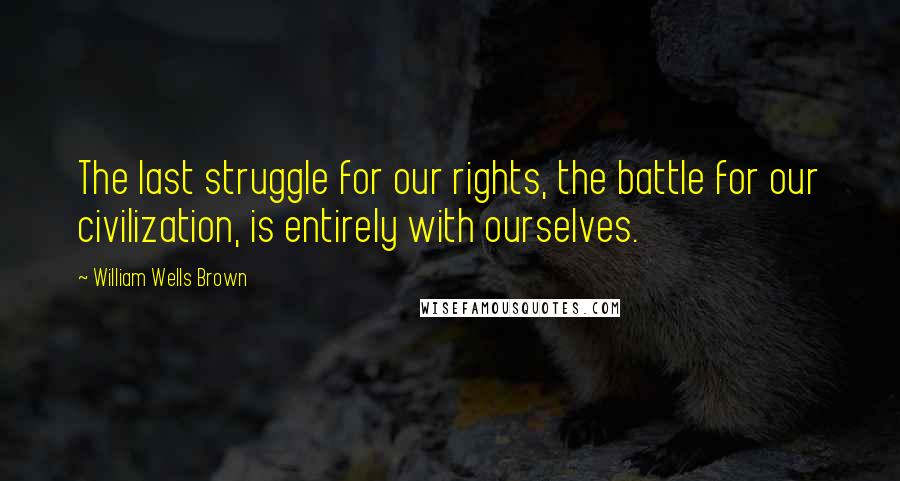 The last struggle for our rights, the battle for our civilization, is entirely with ourselves.

~ William Wells Brown

WISEFAMOUSQUOTES.COM